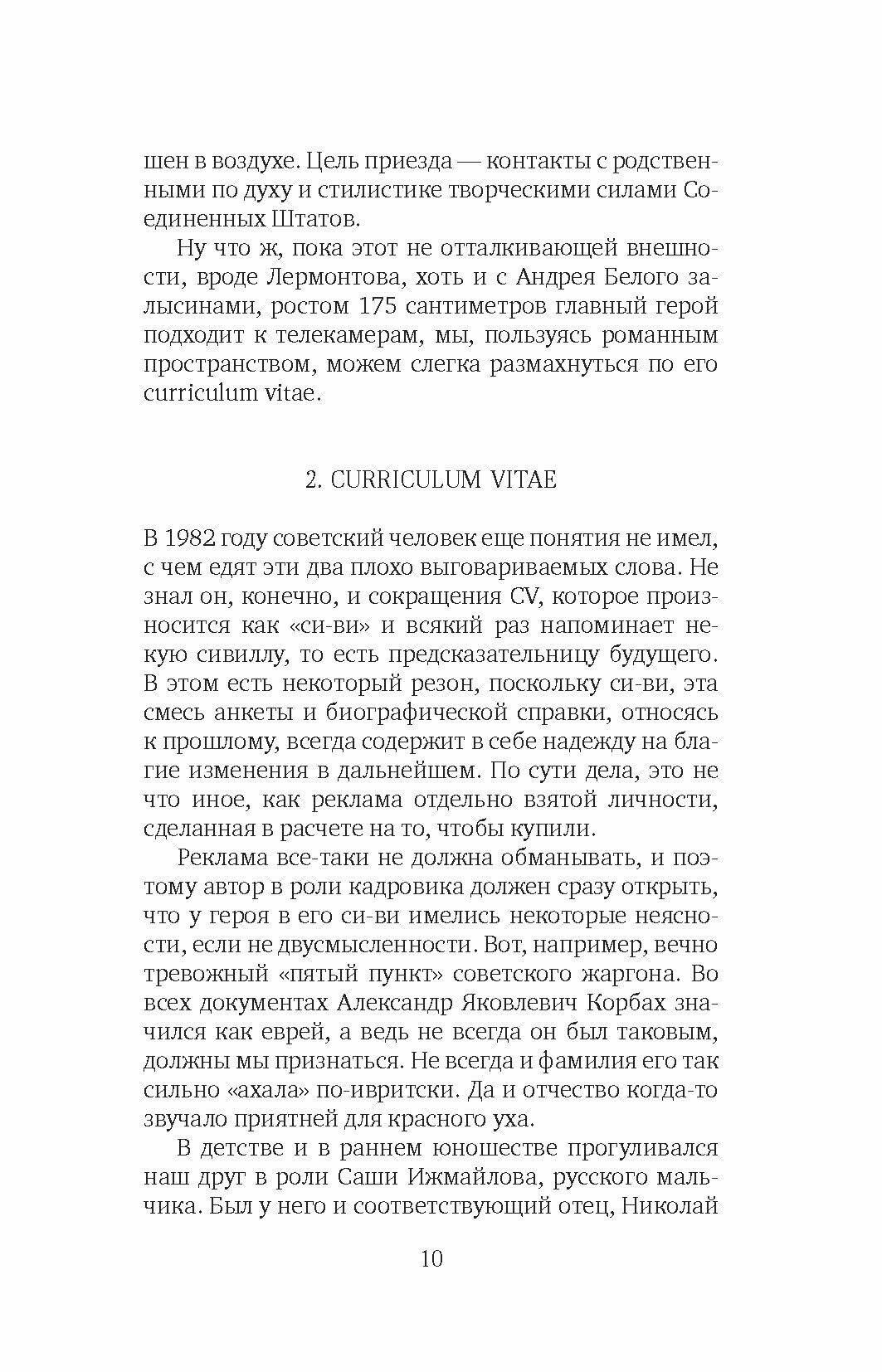 шен в воздухе. Цель приезда — контакты с родственными по духу и стилистике творческими силами Соединенных Штатов.

Ну что ж, пока этот не отталкивающей внешности, вроде Лермонтова, хоть и с Андрея Белого залысинами, ростом 175 сантиметров главный герой подходит к телекамерам, мы, пользуясь романным пространством, можем слегка размахнуться по его curriculum vitae.

2. CURRICULUM VITAE

В 1982 году советский человек еще понятия не имел, с чем едят эти два плохо выговариваемых слова. Не знал он, конечно, и сокращения CV, которое произносится как «си-ви» и всякий раз напоминает некую сивиллу, то есть предсказательницу будущего. В этом есть некоторый резон, поскольку си-ви, эта смесь анкеты и биографической справки, относясь к прошлому, всегда содержит в себе надежду на благие изменения в дальнейшем. По сути дела, это не что иное, как реклама отдельно взятой личности, сделанная в расчете на то, чтобы купили.

Реклама все-таки не должна обманывать, и поэтому автор в роли кадровика должен сразу открыть, что у героя в его си-ви имелись некоторые неясности, если не двусмысленности. Вот, например, вечно тревожный «пятый пункт» советского жаргона. Во всех документах Александр Яковлевич Корбах значился как еврей, а ведь не всегда он был таковым, должны мы признаться. Не всегда и фамилия его так сильно «ахала» по-ивритски. Да и отчество когда-то звучало приятней для красного уха.

В детстве и в раннем юношестве прогуливался наш друг в роли Саши Ижмайлова, русского мальчика. Был у него и соответствующий отец, Николай

10